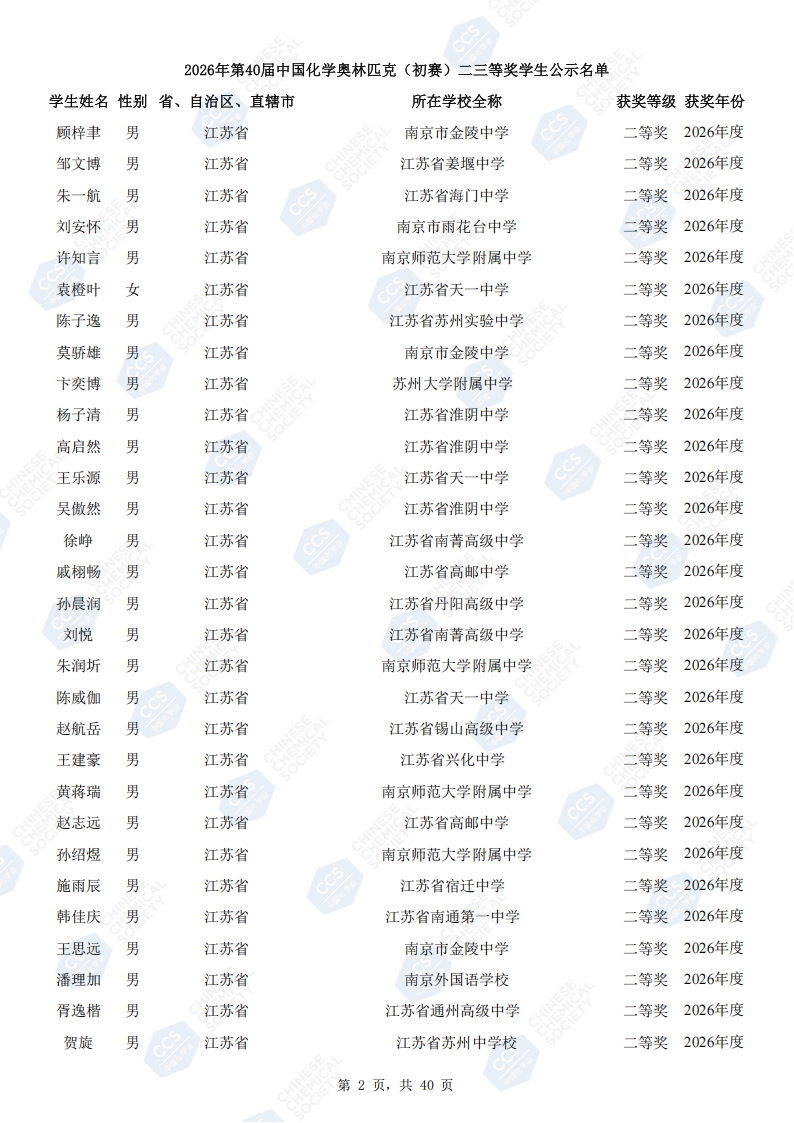 2026年第40届中国化学奥林匹克（初赛）二三等奖学生公示名单

| 学生姓名 | 性别 | 省、自治区、直辖市 | 所在学校全称 | 获奖等级 | 获奖年份 |
|---|---|---|---|---|---|
| 顾梓聿 | 男 | 江苏省 | 南京市金陵中学 | 二等奖 | 2026年度 |
| 邹文博 | 男 | 江苏省 | 江苏省姜堰中学 | 二等奖 | 2026年度 |
| 朱一航 | 男 | 江苏省 | 江苏省海门中学 | 二等奖 | 2026年度 |
| 刘安怀 | 男 | 江苏省 | 南京市雨花台中学 | 二等奖 | 2026年度 |
| 许知言 | 男 | 江苏省 | 南京师范大学附属中学 | 二等奖 | 2026年度 |
| 袁橙叶 | 女 | 江苏省 | 江苏省天一中学 | 二等奖 | 2026年度 |
| 陈子逸 | 男 | 江苏省 | 江苏省苏州实验中学 | 二等奖 | 2026年度 |
| 莫骄雄 | 男 | 江苏省 | 南京市金陵中学 | 二等奖 | 2026年度 |
| 卞奕博 | 男 | 江苏省 | 苏州大学附属中学 | 二等奖 | 2026年度 |
| 杨子清 | 男 | 江苏省 | 江苏省淮阴中学 | 二等奖 | 2026年度 |
| 高启然 | 男 | 江苏省 | 江苏省淮阴中学 | 二等奖 | 2026年度 |
| 王乐源 | 男 | 江苏省 | 江苏省天一中学 | 二等奖 | 2026年度 |
| 吴傲然 | 男 | 江苏省 | 江苏省淮阴中学 | 二等奖 | 2026年度 |
| 徐峥 | 男 | 江苏省 | 江苏省南菁高级中学 | 二等奖 | 2026年度 |
| 戚栩畅 | 男 | 江苏省 | 江苏省高邮中学 | 二等奖 | 2026年度 |
| 孙晨润 | 男 | 江苏省 | 江苏省丹阳高级中学 | 二等奖 | 2026年度 |
| 刘悦 | 男 | 江苏省 | 江苏省南菁高级中学 | 二等奖 | 2026年度 |
| 朱润圻 | 男 | 江苏省 | 南京师范大学附属中学 | 二等奖 | 2026年度 |
| 陈威伽 | 男 | 江苏省 | 江苏省天一中学 | 二等奖 | 2026年度 |
| 赵航岳 | 男 | 江苏省 | 江苏省锡山高级中学 | 二等奖 | 2026年度 |
| 王建豪 | 男 | 江苏省 | 江苏省兴化中学 | 二等奖 | 2026年度 |
| 黄蒋瑞 | 男 | 江苏省 | 南京师范大学附属中学 | 二等奖 | 2026年度 |
| 赵志远 | 男 | 江苏省 | 江苏省高邮中学 | 二等奖 | 2026年度 |
| 孙绍煜 | 男 | 江苏省 | 南京师范大学附属中学 | 二等奖 | 2026年度 |
| 施雨辰 | 男 | 江苏省 | 江苏省宿迁中学 | 二等奖 | 2026年度 |
| 韩佳庆 | 男 | 江苏省 | 江苏省南通第一中学 | 二等奖 | 2026年度 |
| 王思远 | 男 | 江苏省 | 南京市金陵中学 | 二等奖 | 2026年度 |
| 潘理加 | 男 | 江苏省 | 南京外国语学校 | 二等奖 | 2026年度 |
| 胥逸楷 | 男 | 江苏省 | 江苏省通州高级中学 | 二等奖 | 2026年度 |
| 贺旋 | 男 | 江苏省 | 江苏省苏州中学校 | 二等奖 | 2026年度 |

第 2 页，共 40 页